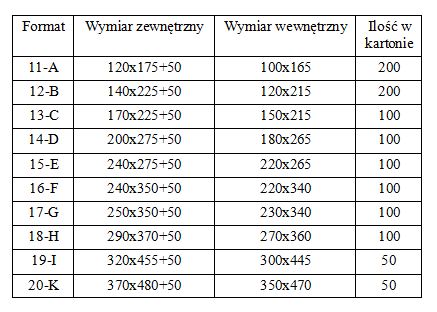 | Format | Wymiar zewnętrzny | Wymiar wewnętrzny | Ilość w kartonie |
|---|---|---|---|
| 11-A | 120x175+50 | 100x165 | 200 |
| 12-B | 140x225+50 | 120x215 | 200 |
| 13-C | 170x225+50 | 150x215 | 100 |
| 14-D | 200x275+50 | 180x265 | 100 |
| 15-E | 240x275+50 | 220x265 | 100 |
| 16-F | 240x350+50 | 220x340 | 100 |
| 17-G | 250x350+50 | 230x340 | 100 |
| 18-H | 290x370+50 | 270x360 | 100 |
| 19-I | 320x455+50 | 300x445 | 50 |
| 20-K | 370x480+50 | 350x470 | 50 |